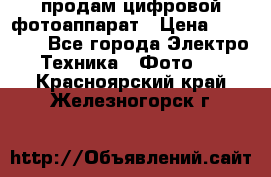 продам цифровой фотоаппарат Цена Все города Электро Техника Фото Красноярский край Железногорск г

http://Объявлений.сайт